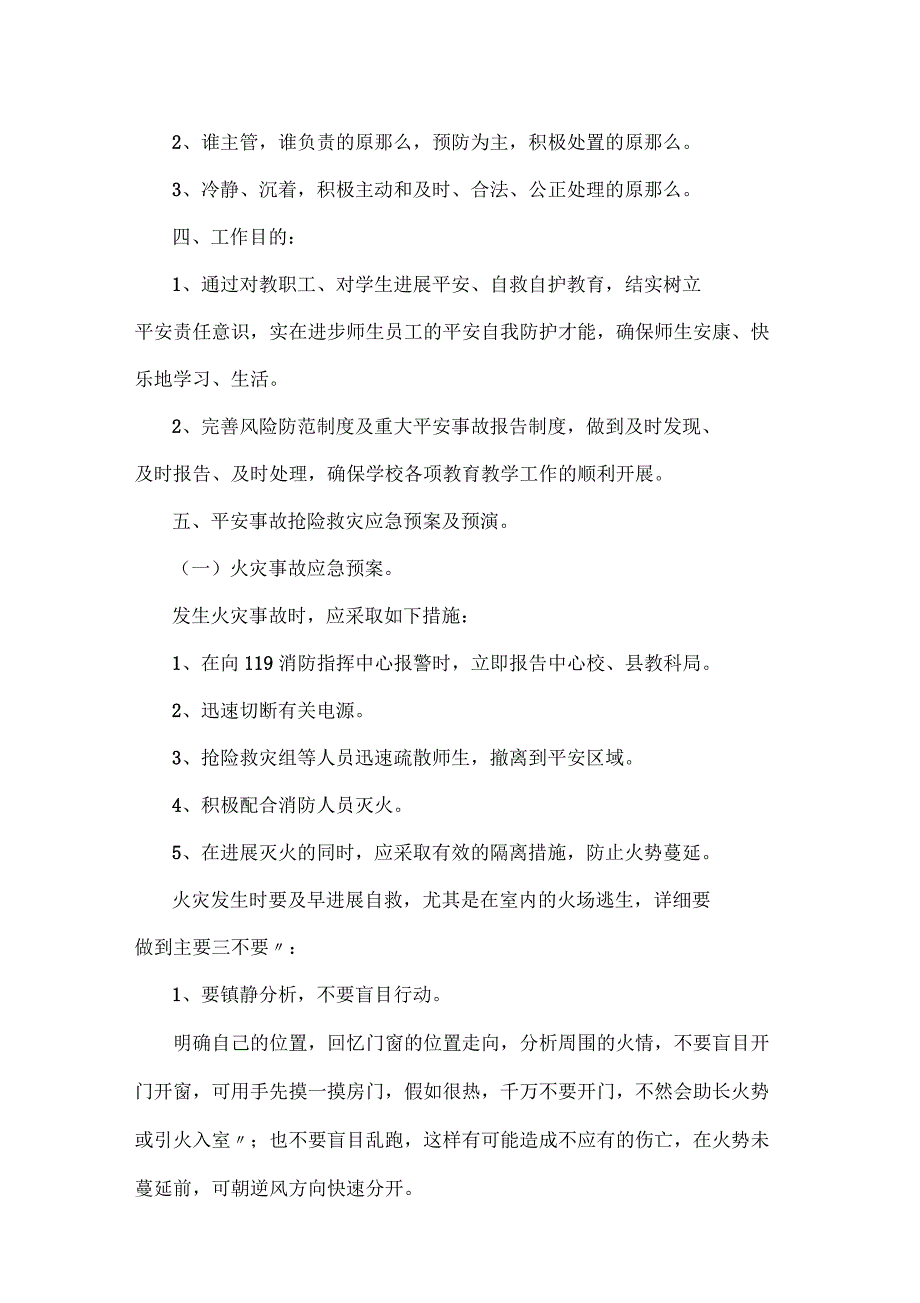 2、谁主管，谁负责的原那么，预防为主，积极处置的原那么。

3、冷静、沉着，积极主动和及时、合法、公正处理的原那么。

四、工作目的：

1、通过对教职工、对学生进展平安、自救自护教育，结实树立平安责任意识，实在进步师生员工的平安自我防护才能，确保师生安康、快乐地学习、生活。

2、完善风险防范制度及重大平安事故报告制度，做到及时发现、及时报告、及时处理，确保学校各项教育教学工作的顺利开展。

五、平安事故抢险救灾应急预案及预演。

（一）火灾事故应急预案。

发生火灾事故时，应采取如下措施：

1、在向119消防指挥中心报警时，立即报告中心校、县教科局。

2、迅速切断有关电源。

3、抢险救灾组等人员迅速疏散师生，撤离到平安区域。

4、积极配合消防人员灭火。

5、在进展灭火的同时，应采取有效的隔离措施，防止火势蔓延。

火灾发生时要及早进展自救，尤其是在室内的火场逃生，详细要做到主要三不要〃：

1、要镇静分析，不要盲目行动。

明确自己的位置，回忆门窗的位置走向，分析周围的火情，不要盲目开门开窗，可用手先摸一摸房门，假如很热，千万不要开门，不然会助长火势或引火入室〃；也不要盲目乱跑，这样有可能造成不应有的伤亡，在火势未蔓延前，可朝逆风方向快速分开。